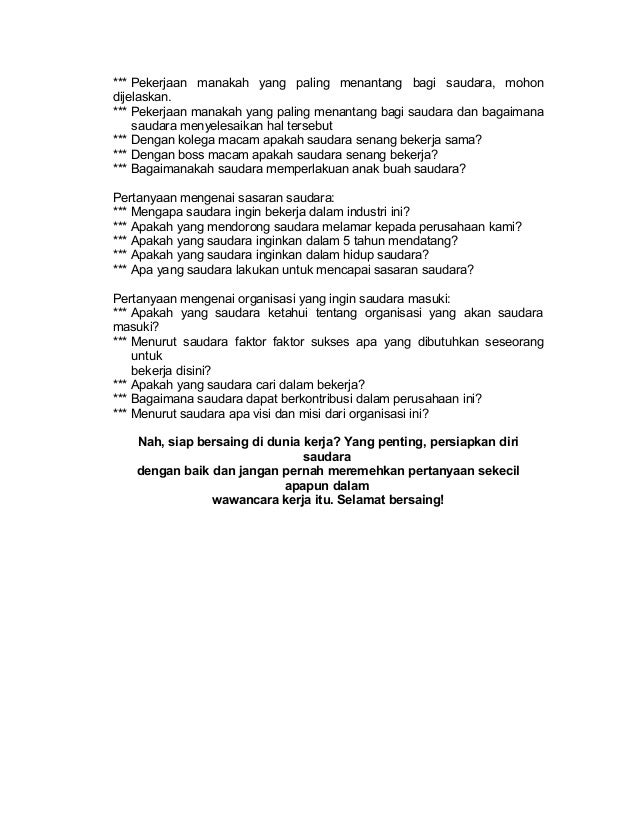 *** Pekerjaan manakah yang paling menantang bagi saudara, mohon dijelaskan.
*** Pekerjaan manakah yang paling menantang bagi saudara dan bagaimana saudara menyelesaikan hal tersebut
*** Dengan kolega macam apakah saudara senang bekerja sama?
*** Dengan boss macam apakah saudara senang bekerja?
*** Bagaimanakah saudara memperlakuan anak buah saudara?

Pertanyaan mengenai sasaran saudara:
*** Mengapa saudara ingin bekerja dalam industri ini?
*** Apakah yang mendorong saudara melamar kepada perusahaan kami?
*** Apakah yang saudara inginkan dalam 5 tahun mendatang?
*** Apakah yang saudara inginkan dalam hidup saudara?
*** Apa yang saudara lakukan untuk mencapai sasaran saudara?

Pertanyaan mengenai organisasi yang ingin saudara masuki:
*** Apakah yang saudara ketahui tentang organisasi yang akan saudara masuki?
*** Menurut saudara faktor faktor sukses apa yang dibutuhkan seseorang untuk
bekerja disini?
*** Apakah yang saudara cari dalam bekerja?
*** Bagaimana saudara dapat berkontribusi dalam perusahaan ini?
*** Menurut saudara apa visi dan misi dari organisasi ini?

Nah, siap bersaing di dunia kerja? Yang penting, persiapkan diri saudara
dengan baik dan jangan pernah meremehkan pertanyaan sekecil apapun dalam
wawancara kerja itu. Selamat bersaing!